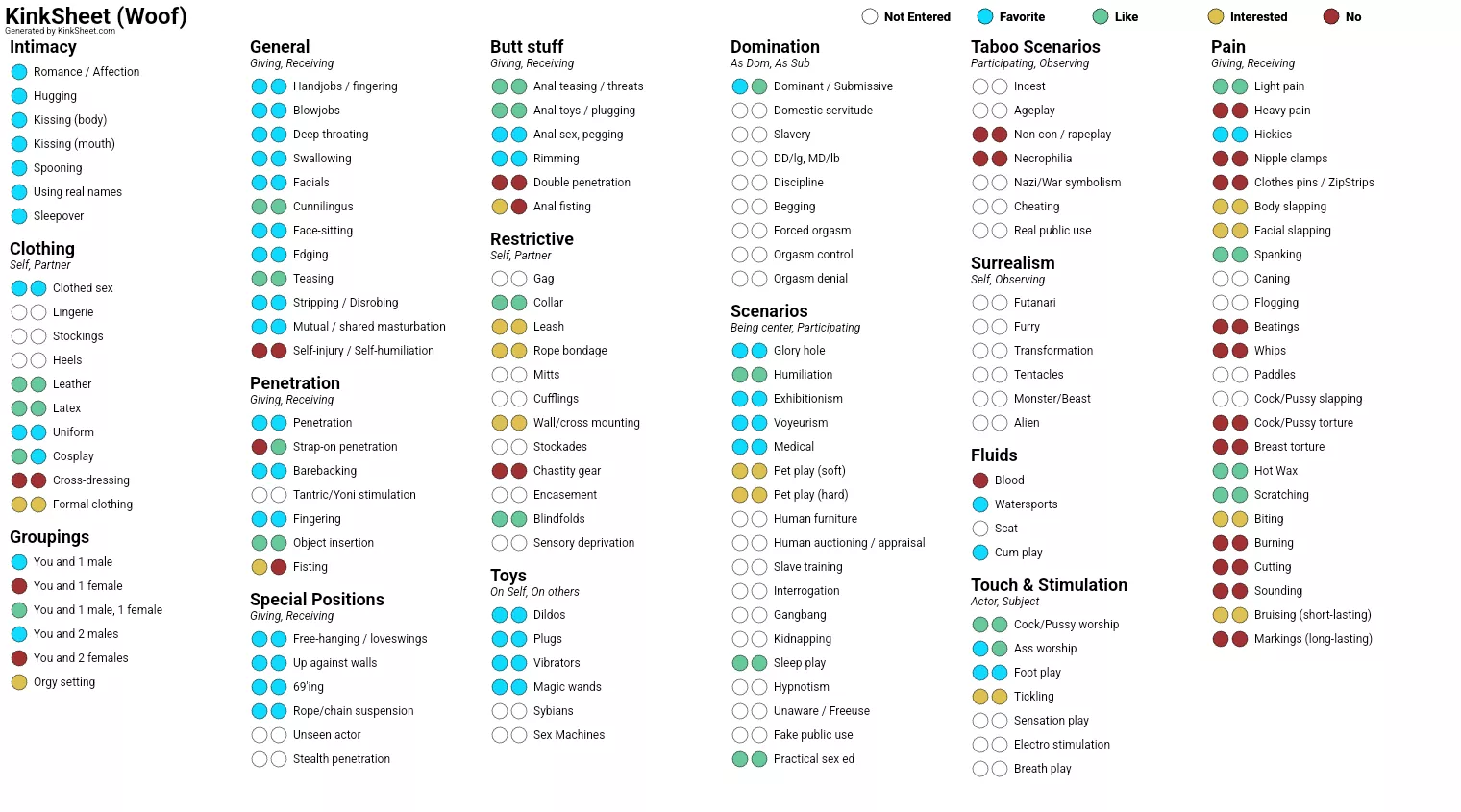 KinkSheet (Woof)
Generated by KinkSheet.com

Not Entered Favorite Like Interested No

Intimacy
Romance / Affection
Hugging
Kissing (body)
Kissing (mouth)
Spooning
Using real names
Sleepover

Clothing
Self, Partner
Clothed sex
Lingerie
Stockings
Heels
Leather
Latex
Uniform
Cosplay
Cross-dressing
Formal clothing

Groupings
You and 1 male
You and 1 female
You and 1 male, 1 female
You and 2 males
You and 2 females
Orgy setting

General
Giving, Receiving
Handjobs / fingering
Blowjobs
Deep throating
Swallowing
Facials
Cunnilingus
Face-sitting
Edging
Teasing
Stripping / Disrobing
Mutual / shared masturbation
Self-injury / Self-humiliation

Penetration
Giving, Receiving
Penetration
Strap-on penetration
Barebacking
Tantric/Yoni stimulation
Fingering
Object insertion
Fisting

Special Positions
Giving, Receiving
Free-hanging / loveswings
Up against walls
69'ing
Rope/chain suspension
Unseen actor
Stealth penetration

Butt stuff
Giving, Receiving
Anal teasing / threats
Anal toys / plugging
Anal sex, pegging
Rimming
Double penetration
Anal fisting

Restrictive
Self, Partner
Gag
Collar
Leash
Rope bondage
Mitts
Cufflings
Wall/cross mounting
Stockades
Chastity gear
Encasement
Blindfolds
Sensory deprivation

Toys
On Self, On others
Dildos
Plugs
Vibrators
Magic wands
Sybians
Sex Machines

Domination
As Dom, As Sub
Dominant / Submissive
Domestic servitude
Slavery
DD/lg, MD/lb
Discipline
Begging
Forced orgasm
Orgasm control
Orgasm denial

Scenarios
Being center, Participating
Glory hole
Humiliation
Exhibitionism
Voyeurism
Medical
Pet play (soft)
Pet play (hard)
Human furniture
Human auctioning / appraisal
Slave training
Interrogation
Gangbang
Kidnapping
Sleep play
Hypnotism
Unaware / Freeuse
Fake public use
Practical sex ed

Taboo Scenarios
Participating, Observing
Incest
Ageplay
Non-con / rapeplay
Necrophilia
Nazi/War symbolism
Cheating
Real public use

Surrealism
Self, Observing
Futanari
Furry
Transformation
Tentacles
Monster/Beast
Alien

Fluids
Blood
Watersports
Scat
Cum play

Touch & Stimulation
Actor, Subject
Cock/Pussy worship
Ass worship
Foot play
Tickling
Sensation play
Electro stimulation
Breath play

Pain
Giving, Receiving
Light pain
Heavy pain
Hickies
Nipple clamps
Clothes pins / ZipStrips
Body slapping
Facial slapping
Spanking
Caning
Flogging
Beatings
Whips
Paddles
Cock/Pussy slapping
Cock/Pussy torture
Breast torture
Hot Wax
Scratching
Biting
Burning
Cutting
Sounding
Bruising (short-lasting)
Markings (long-lasting)